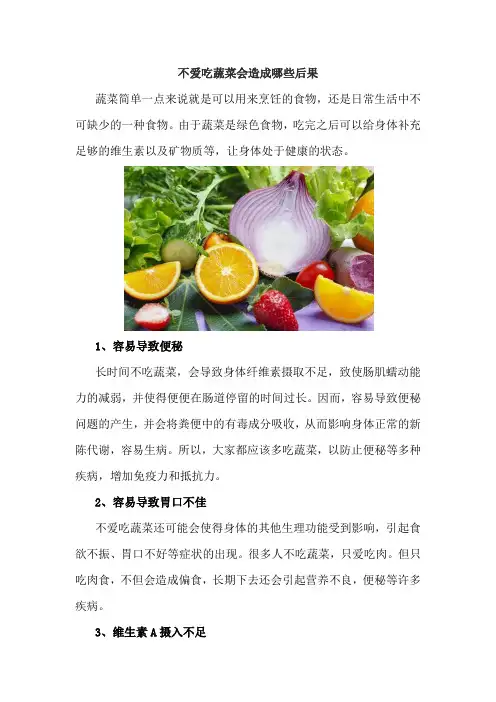 不爱吃蔬菜会造成哪些后果

蔬菜简单一点来说就是可以用来烹饪的食物，还是日常生活中不可缺少的一种食物。由于蔬菜是绿色食物，吃完之后可以给身体补充足够的维生素以及矿物质等，让身体处于健康的状态。

1、容易导致便秘

长时间不吃蔬菜，会导致身体纤维素摄取不足，致使肠肌蠕动能力的减弱，并使得便便在肠道停留的时间过长。因而，容易导致便秘问题的产生，并会将粪便中的有毒成分吸收，从而影响身体正常的新陈代谢，容易生病。所以，大家都应该多吃蔬菜，以防止便秘等多种疾病，增加免疫力和抵抗力。

2、容易导致胃口不佳

不爱吃蔬菜还可能会使得身体的其他生理功能受到影响，引起食欲不振、胃口不好等症状的出现。很多人不吃蔬菜，只爱吃肉。但只吃肉食，不但会造成偏食，长期下去还会引起营养不良，便秘等许多疾病。

3、维生素A摄入不足